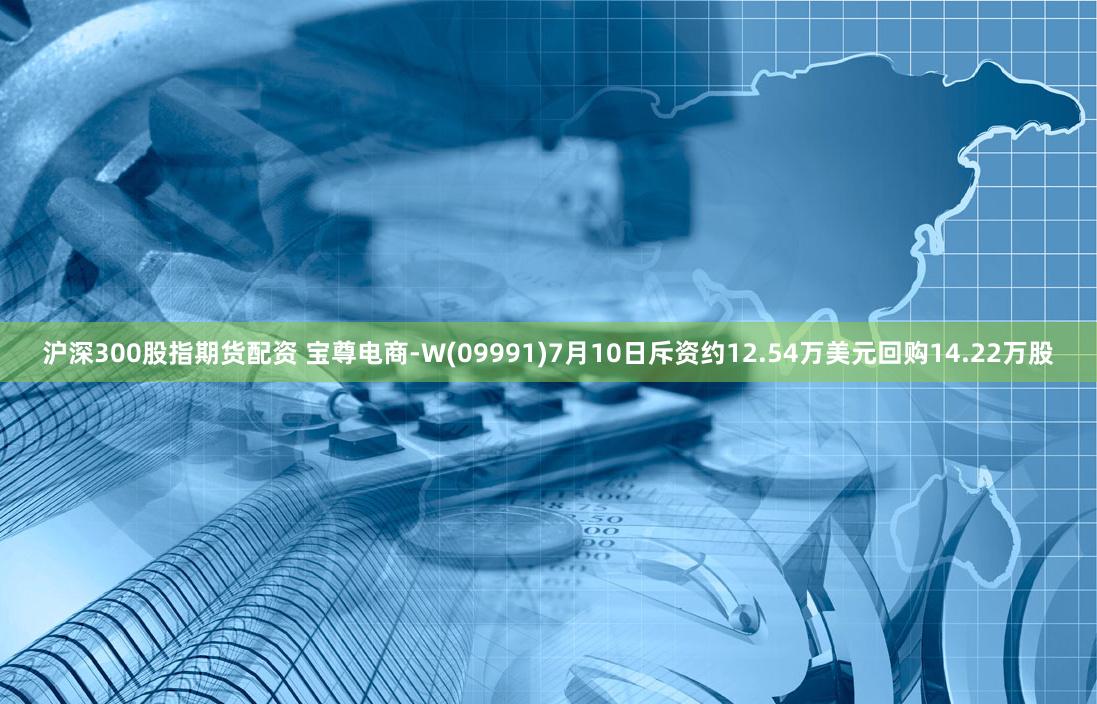 沪深300股指期货配资 宝尊电商-W(09991)7月10日斥资约12.54万美元回购14.22万股